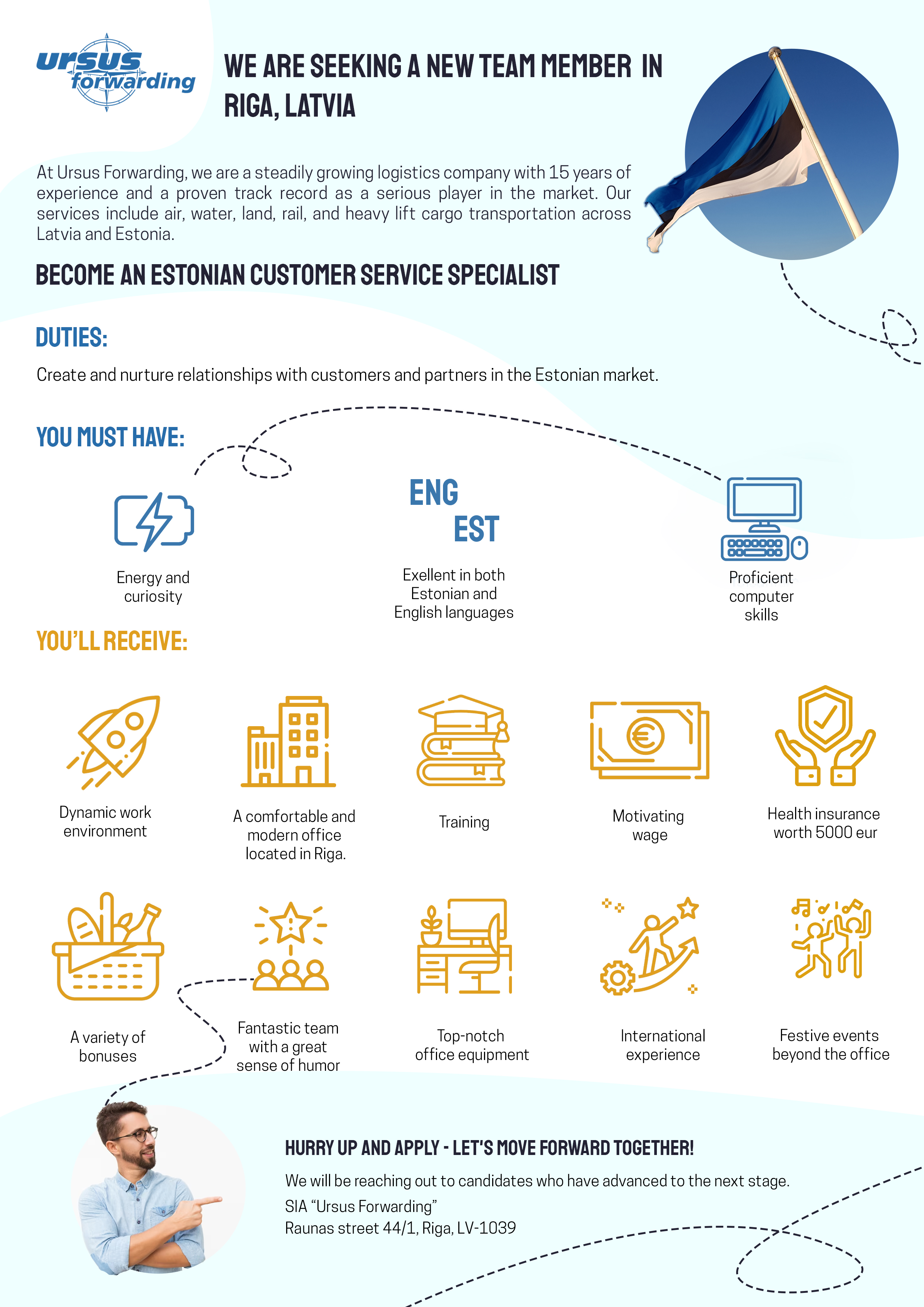 ursus forwarding

WE ARE SEEKING A NEW TEAM MEMBER IN RIGA, LATVIA

At Ursus Forwarding, we are a steadily growing logistics company with 15 years of experience and a proven track record as a serious player in the market. Our services include air, water, land, rail, and heavy lift cargo transportation across Latvia and Estonia.

BECOME AN ESTONIAN CUSTOMER SERVICE SPECIALIST

DUTIES:

Create and nurture relationships with customers and partners in the Estonian market.

YOU MUST HAVE:

Energy and curiosity

ENG
EST

Exellent in both Estonian and English languages

Proficient computer skills

YOU'LL RECEIVE:

Dynamic work environment

A comfortable and modern office located in Riga.

Training

Motivating wage

Health insurance worth 5000 eur

A variety of bonuses

Fantastic team with a great sense of humor

Top-notch office equipment

International experience

Festive events beyond the office

HURRY UP AND APPLY - LET'S MOVE FORWARD TOGETHER!

We will be reaching out to candidates who have advanced to the next stage.
SIA "Ursus Forwarding"
Raunas street 44/1, Riga, LV-1039